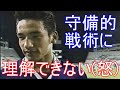 守備的
戦術に
理解できない(怒)